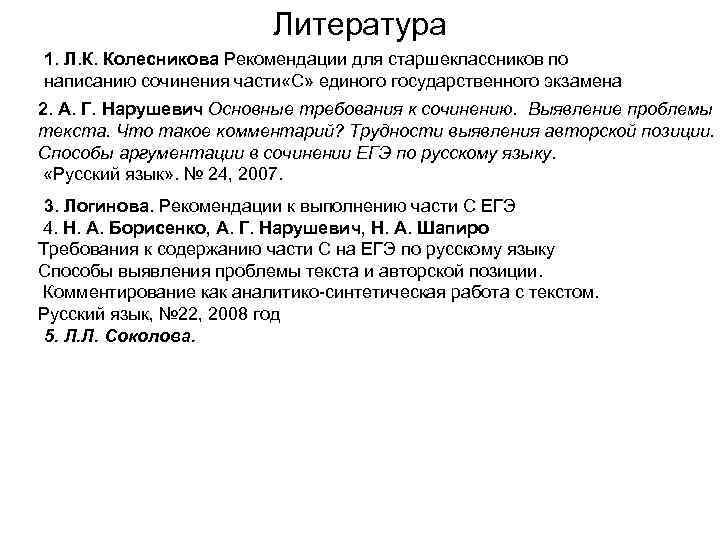 Литература

1. Л.К. Колесникова Рекомендации для старшеклассников по написанию сочинения части«С» единого государственного экзамена

2. А. Г. Нарушевич Основные требования к сочинению. Выявление проблемы текста. Что такое комментарий? Трудности выявления авторской позиции. Способы аргументации в сочинении ЕГЭ по русскому языку.
«Русский язык». № 24, 2007.

3. Логинова. Рекомендации к выполнению части С ЕГЭ
4. Н. А. Борисенко, А. Г. Нарушевич, Н. А. Шапиро
Требования к содержанию части С на ЕГЭ по русскому языку
Способы выявления проблемы текста и авторской позиции.
Комментирование как аналитико-синтетическая работа с текстом.
Русский язык, №22, 2008 год
5. Л.Л. Соколова.